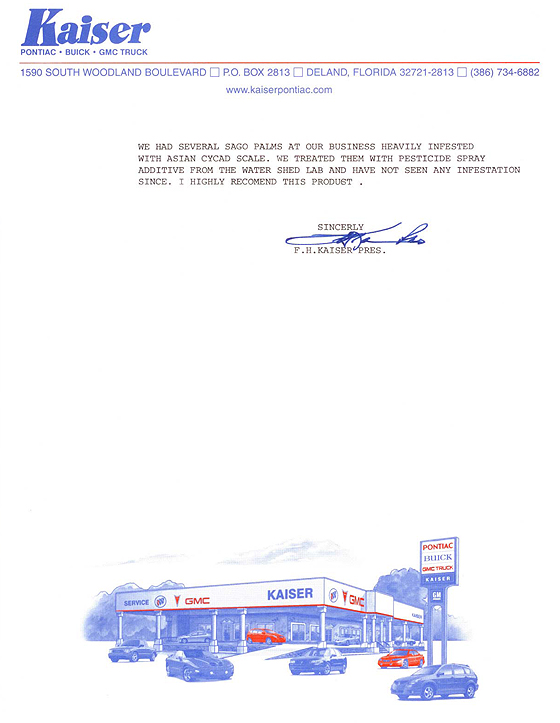 Kaiser
PONTIAC • BUICK • GMC TRUCK

1590 SOUTH WOODLAND BOULEVARD ☐ P.O. BOX 2813 ☐ DELAND, FLORIDA 32721-2813 ☐ (386) 734-6882
www.kaiserpontiac.com

WE HAD SEVERAL SAGO PALMS AT OUR BUSINESS HEAVILY INFESTED WITH ASIAN CYCAD SCALE. WE TREATED THEM WITH PESTICIDE SPRAY ADDITIVE FROM THE WATER SHED LAB AND HAVE NOT SEEN ANY INFESTATION SINCE. I HIGHLY RECOMEND THIS PRODUCT .

SINCERLY
F.H.KAISER PRES.

SERVICE
GMC
KAISER
GMC
KAISER
PONTIAC
BUICK
GMC TRUCK
KAISER
GM